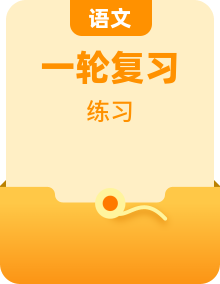 语文

一轮复习

练习